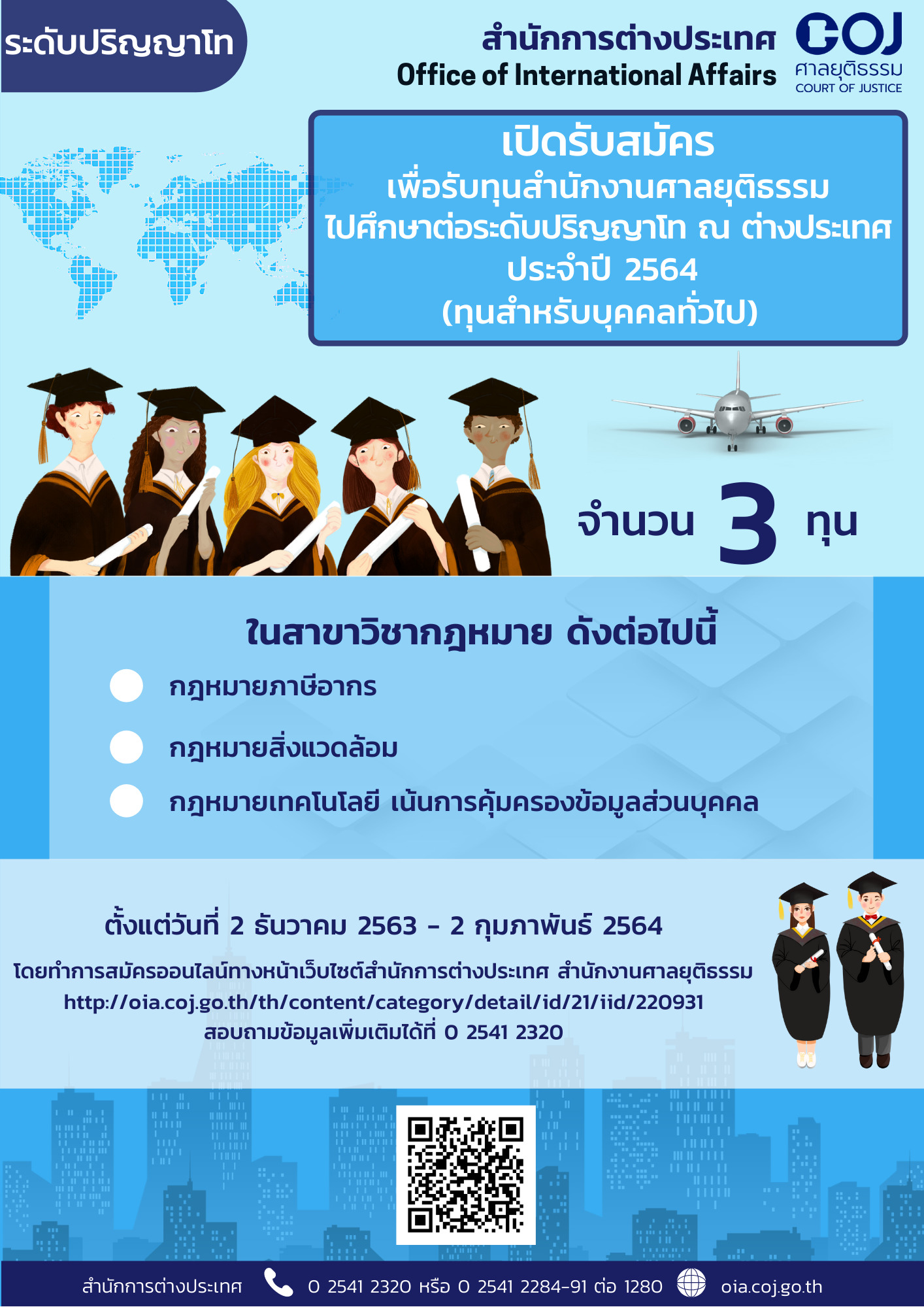 ระดับปริญญาโท

สำนักการต่างประเทศ
Office of International Affairs

COJ
ศาลยุติธรรม
COURT OF JUSTICE

เปิดรับสมัคร
เพื่อรับทุนสำนักงานศาลยุติธรรม
ไปศึกษาต่อระดับปริญญาโท ณ ต่างประเทศ
ประจำปี 2564
(ทุนสำหรับบุคคลทั่วไป)

จำนวน 3 ทุน

ในสาขาวิชากฎหมาย ดังต่อไปนี้

กฎหมายภาษีอากร

กฎหมายสิ่งแวดล้อม

กฎหมายเทคโนโลยี เน้นการคุ้มครองข้อมูลส่วนบุคคล

ตั้งแต่วันที่ 2 ธันวาคม 2563 - 2 กุมภาพันธ์ 2564

โดยทำการสมัครออนไลน์ทางหน้าเว็บไซต์สำนักการต่างประเทศ สำนักงานศาลยุติธรรม
http://oia.coj.go.th/th/content/category/detail/id/21/iid/220931
สอบถามข้อมูลเพิ่มเติมได้ที่ 0 2541 2320

สำนักการต่างประเทศ 0 2541 2320 หรือ 0 2541 2284-91 ต่อ 1280 oia.coj.go.th